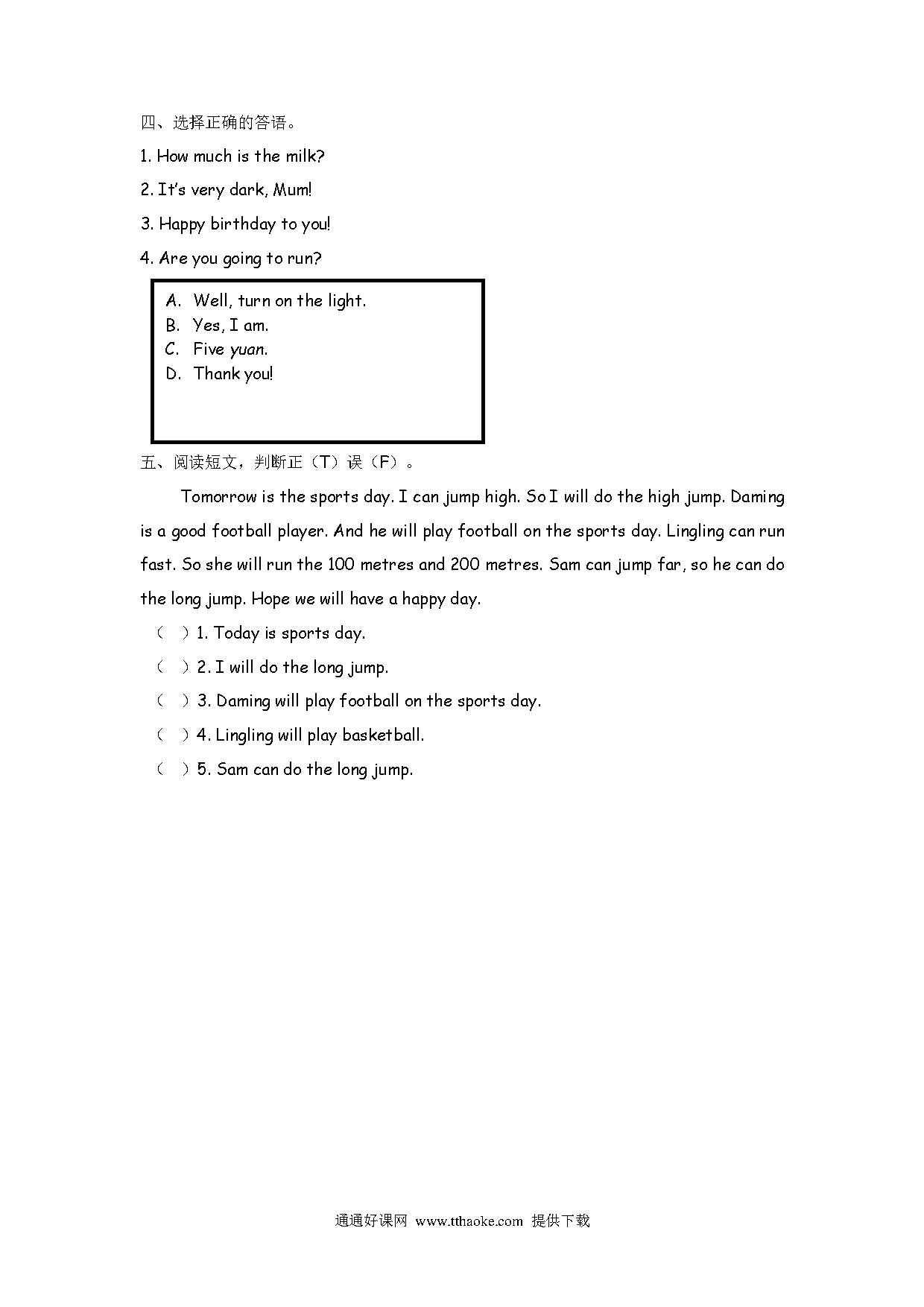 四、选择正确的答语。

1. How much is the milk?

2. It's very dark, Mum!

3. Happy birthday to you!

4. Are you going to run?

A. Well, turn on the light.
B. Yes, I am.
C. Five yuan.
D. Thank you!

五、阅读短文，判断正（T）误（F）。

Tomorrow is the sports day. I can jump high. So I will do the high jump. Daming is a good football player. And he will play football on the sports day. Lingling can run fast. So she will run the 100 metres and 200 metres. Sam can jump far, so he can do the long jump. Hope we will have a happy day.

（ ）1. Today is sports day.

（ ）2. I will do the long jump.

（ ）3. Daming will play football on the sports day.

（ ）4. Lingling will play basketball.

（ ）5. Sam can do the long jump.

通通好课网 www.tthaoke.com 提供下载